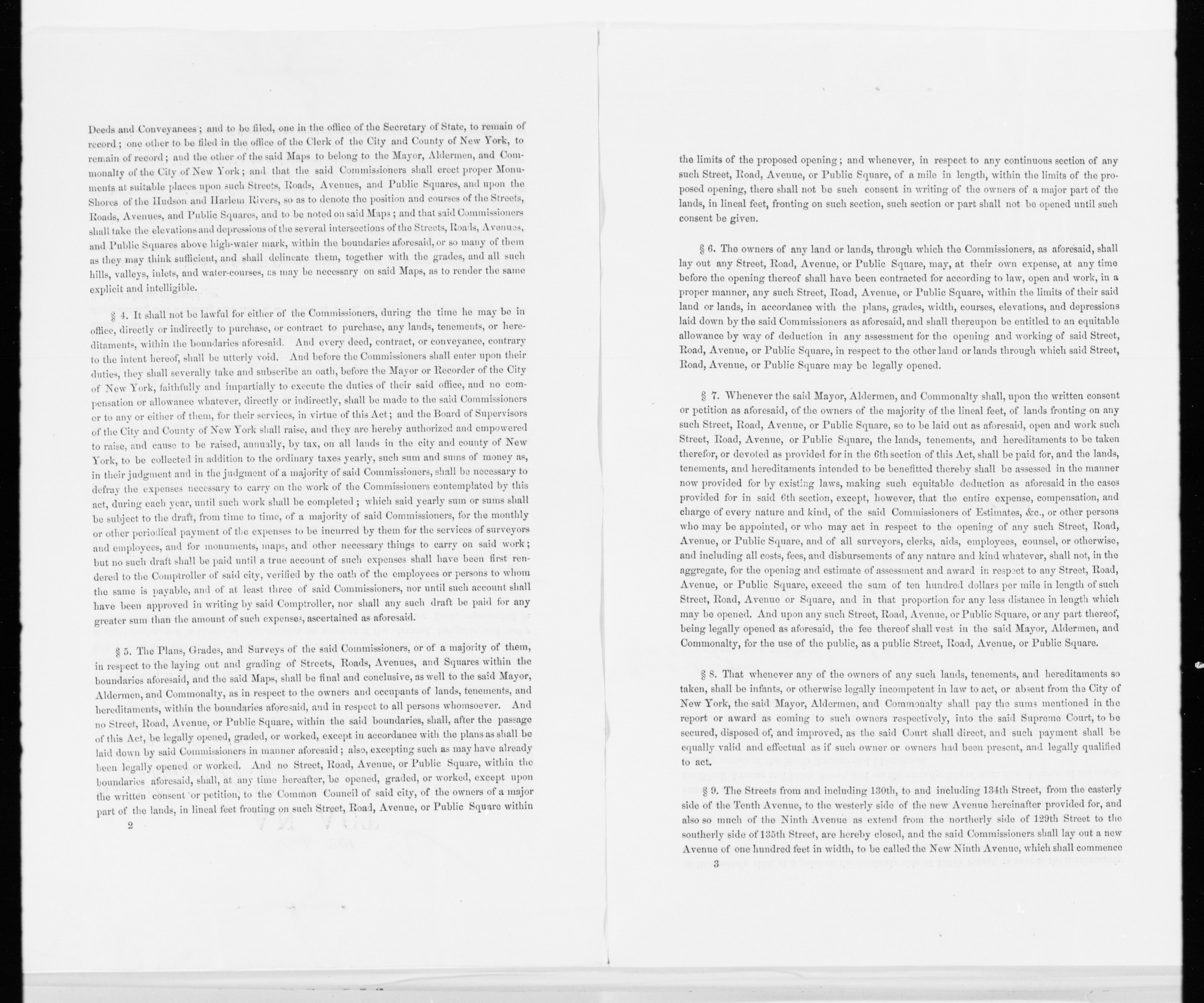 Deeds and Conveyances; and to be filed, one in the office of the Secretary of State, to remain of record; one other to be filed in the office of the Clerk of the City and County of New York, to remain of record; and the other of the said Maps to belong to the Mayor, Aldermen, and Commonalty of the City of New York; and that the said Commissioners shall erect proper Monuments at suitable places upon such Streets, Roads, Avenues, and Public Squares, and upon the Shores of the Hudson and Harlem Rivers, so as to denote the position and courses of the Streets, Roads, Avenues, and Public Squares, and to be noted on said Maps; and that said Commissioners shall take the elevations and depressions of the several intersections of the Streets, Roads, Avenues, and Public Squares above high-water mark, within the boundaries aforesaid, or so many of them as they may think sufficient, and shall delineate them, together with the grades, and all such hills, valleys, inlets, and water-courses, as may be necessary on said Maps, as to render the same explicit and intelligible.

§ 4. It shall not be lawful for either of the Commissioners, during the time he may be in office, directly or indirectly to purchase, or contract to purchase, any lands, tenements, or hereditaments, within the boundaries aforesaid. And every deed, contract, or conveyance, contrary to the intent hereof, shall be utterly void. And before the Commissioners shall enter upon their duties, they shall severally take and subscribe an oath, before the Mayor or Recorder of the City of New York, faithfully and impartially to execute the duties of their said office, and no compensation or allowance whatever, directly or indirectly, shall be made to the said Commissioners or to any or either of them, for their services, in virtue of this Act; and the Board of Supervisors of the City and County of New York shall raise, and they are hereby authorized and empowered to raise, and cause to be raised, annually, by tax, on all lands in the city and county of New York, to be collected in addition to the ordinary taxes yearly, such sum and sums of money as, in their judgment and in the judgment of a majority of said Commissioners, shall be necessary to defray the expenses necessary to carry on the work of the Commissioners contemplated by this act, during each year, until such work shall be completed; which said yearly sum or sums shall be subject to the draft, from time to time, of a majority of said Commissioners, for the monthly or other periodical payment of the expenses to be incurred by them for the services of surveyors and employees, and for monuments, maps, and other necessary things to carry on said work; but no such draft shall be paid until a true account of such expenses shall have been first rendered to the Comptroller of said city, verified by the oath of the employees or persons to whom the same is payable, and of at least three of said Commissioners, nor until such account shall have been approved in writing by said Comptroller, nor shall any such draft be paid for any greater sum than the amount of such expenses, ascertained as aforesaid.

§ 5. The Plans, Grades, and Surveys of the said Commissioners, or of a majority of them, in respect to the laying out and grading of Streets, Roads, Avenues, and Squares within the boundaries aforesaid, and the said Maps, shall be final and conclusive, as well to the said Mayor, Aldermen, and Commonalty, as in respect to the owners and occupants of lands, tenements, and hereditaments, within the boundaries aforesaid, and in respect to all persons whomsoever. And no Street, Road, Avenue, or Public Square, within the said boundaries, shall, after the passage of this Act, be legally opened, graded, or worked, except in accordance with the plans as shall be laid down by said Commissioners in manner aforesaid; also, excepting such as may have already been legally opened or worked. And no Street, Road, Avenue, or Public Square, within the boundaries aforesaid, shall, at any time hereafter, be opened, graded, or worked, except upon the written consent or petition, to the Common Council of said city, of the owners of a major part of the lands, in lineal feet fronting on such Street, Road, Avenue, or Public Square within

2

the limits of the proposed opening; and whenever, in respect to any continuous section of any such Street, Road, Avenue, or Public Square, of a mile in length, within the limits of the proposed opening, there shall not be such consent in writing of the owners of a major part of the lands, in lineal feet, fronting on such section, such section or part shall not be opened until such consent be given.

§ 6. The owners of any land or lands, through which the Commissioners, as aforesaid, shall lay out any Street, Road, Avenue, or Public Square, may, at their own expense, at any time before the opening thereof shall have been contracted for according to law, open and work, in a proper manner, any such Street, Road, Avenue, or Public Square, within the limits of their said land or lands, in accordance with the plans, grades, width, courses, elevations, and depressions laid down by the said Commissioners as aforesaid, and shall thereupon be entitled to an equitable allowance by way of deduction in any assessment for the opening and working of said Street, Road, Avenue, or Public Square, in respect to the other land or lands through which said Street, Road, Avenue, or Public Square may be legally opened.

§ 7. Whenever the said Mayor, Aldermen, and Commonalty shall, upon the written consent or petition as aforesaid, of the owners of the majority of the lineal feet, of lands fronting on any such Street, Road, Avenue, or Public Square, so to be laid out as aforesaid, open and work such Street, Road, Avenue, or Public Square, the lands, tenements, and hereditaments to be taken therefor, or devoted as provided for in the 6th section of this Act, shall be paid for, and the lands, tenements, and hereditaments intended to be benefitted thereby shall be assessed in the manner now provided for by existing laws, making such equitable deduction as aforesaid in the cases provided for in said 6th section, except, however, that the entire expense, compensation, and charge of every nature and kind, of the said Commissioners of Estimates, &c., or other persons who may be appointed, or who may act in respect to the opening of any such Street, Road, Avenue, or Public Square, and of all surveyors, clerks, aids, employees, counsel, or otherwise, and including all costs, fees, and disbursements of any nature and kind whatever, shall not, in the aggregate, for the opening and estimate of assessment and award in respect to any Street, Road, Avenue, or Public Square, exceed the sum of ten hundred dollars per mile in length of such Street, Road, Avenue or Square, and in that proportion for any less distance in length which may be opened. And upon any such Street, Road, Avenue, or Public Square, or any part thereof, being legally opened as aforesaid, the fee thereof shall vest in the said Mayor, Aldermen, and Commonalty, for the use of the public, as a public Street, Road, Avenue, or Public Square.

§ 8. That whenever any of the owners of any such lands, tenements, and hereditaments so taken, shall be infants, or otherwise legally incompetent in law to act, or absent from the City of New York, the said Mayor, Aldermen, and Commonalty shall pay the sums mentioned in the report or award as coming to such owners respectively, into the said Supreme Court, to be secured, disposed of, and improved, as the said Court shall direct, and such payment shall be equally valid and effectual as if such owner or owners had been present, and legally qualified to act.

§ 9. The Streets from and including 130th, to and including 134th Street, from the easterly side of the Tenth Avenue, to the westerly side of the new Avenue hereinafter provided for, and also so much of the Ninth Avenue as extend from the northerly side of 129th Street to the southerly side of 135th Street, are hereby closed, and the said Commissioners shall lay out a new Avenue of one hundred feet in width, to be called the New Ninth Avenue, which shall commence

3